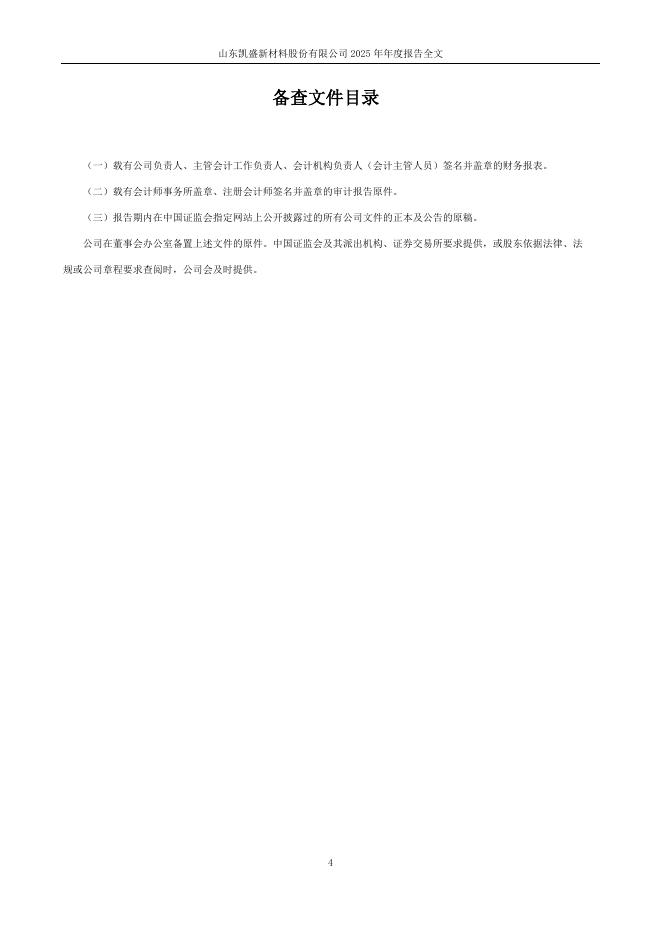 山东凯盛新材料股份有限公司 2025 年年度报告全文

备查文件目录

（一）载有公司负责人、主管会计工作负责人、会计机构负责人（会计主管人员）签名并盖章的财务报表。

（二）载有会计师事务所盖章、注册会计师签名并盖章的审计报告原件。

（三）报告期内在中国证监会指定网站上公开披露过的所有公司文件的正本及公告的原稿。

公司在董事会办公室备置上述文件的原件。中国证监会及其派出机构、证券交易所要求提供，或股东依据法律、法规或公司章程要求查阅时，公司会及时提供。

4